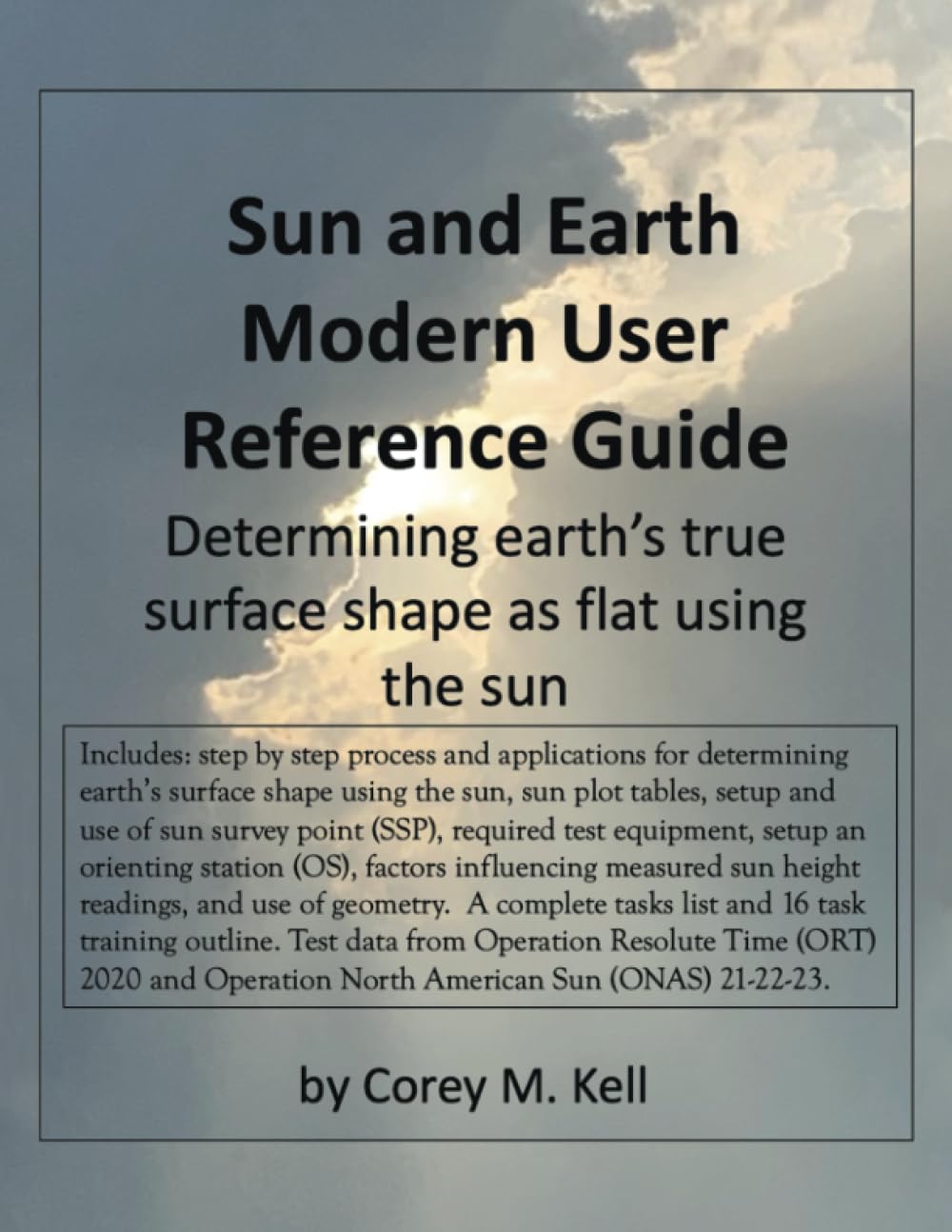 Sun and Earth Modern User Reference Guide

Determining earth's true surface shape as flat using the sun

Includes: step by step process and applications for determining earth's surface shape using the sun, sun plot tables, setup and use of sun survey point (SSP), required test equipment, setup an orienting station (OS), factors influencing measured sun height readings, and use of geometry. A complete tasks list and 16 task training outline. Test data from Operation Resolute Time (ORT) 2020 and Operation North American Sun (ONAS) 21-22-23.

by Corey M. Kell